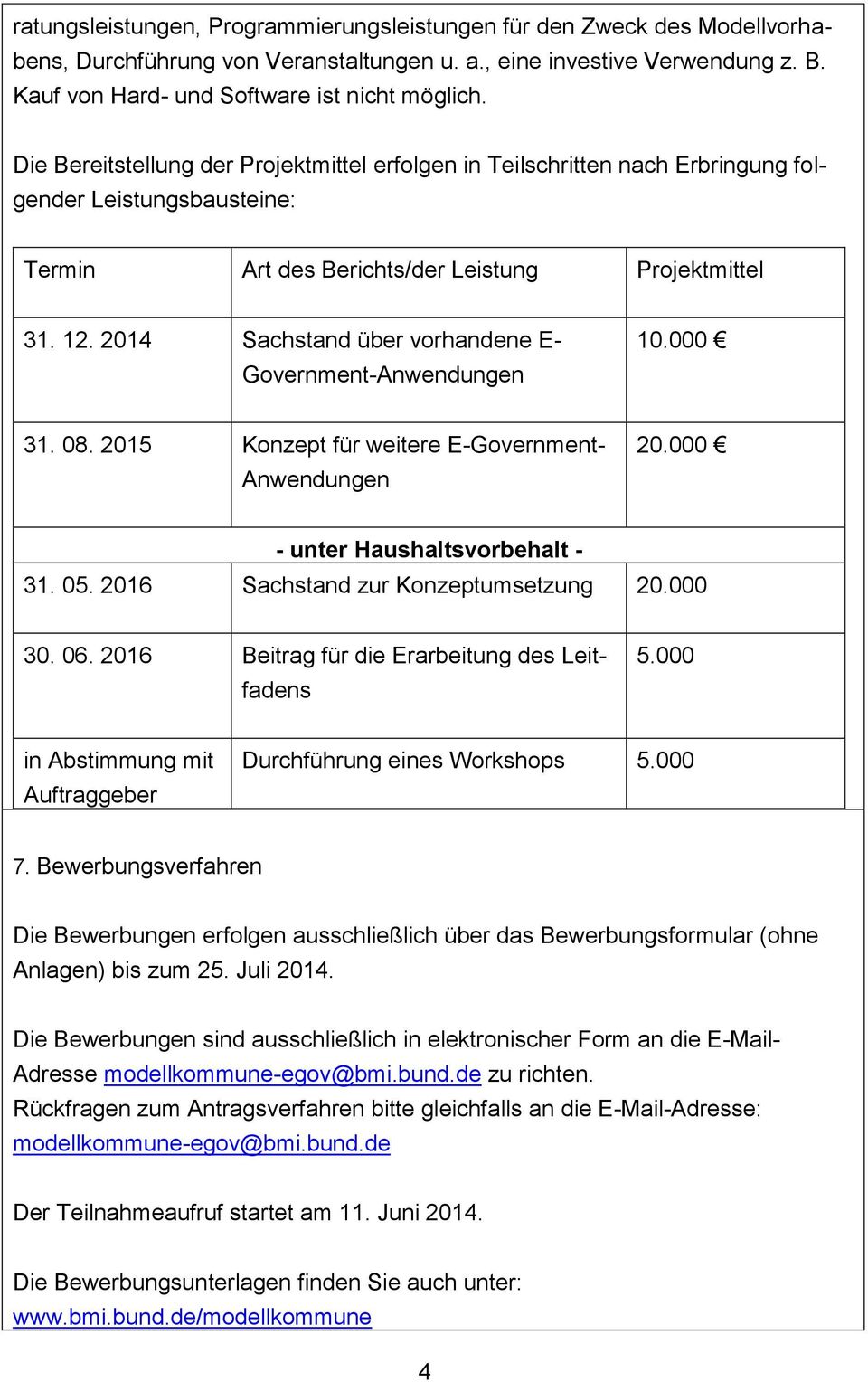 ratungsleistungen, Programmierungsleistungen für den Zweck des Modellvorhabens, Durchführung von Veranstaltungen u. a., eine investive Verwendung z. B. Kauf von Hard- und Software ist nicht möglich.

Die Bereitstellung der Projektmittel erfolgen in Teilschritten nach Erbringung folgender Leistungsbausteine:

| Termin | Art des Berichts/der Leistung | Projektmittel |
|---|---|---|
| 31. 12. 2014 | Sachstand über vorhandene E-Government-Anwendungen | 10.000 € |
| 31. 08. 2015 | Konzept für weitere E-Government-Anwendungen | 20.000 € |
| | - unter Haushaltsvorbehalt - | |
| 31. 05. 2016 | Sachstand zur Konzeptumsetzung | 20.000 |
| 30. 06. 2016 | Beitrag für die Erarbeitung des Leitfadens | 5.000 |
| in Abstimmung mit Auftraggeber | Durchführung eines Workshops | 5.000 |

7. Bewerbungsverfahren

Die Bewerbungen erfolgen ausschließlich über das Bewerbungsformular (ohne Anlagen) bis zum 25. Juli 2014.

Die Bewerbungen sind ausschließlich in elektronischer Form an die E-Mail-Adresse modellkommune-egov@bmi.bund.de zu richten.
Rückfragen zum Antragsverfahren bitte gleichfalls an die E-Mail-Adresse: modellkommune-egov@bmi.bund.de

Der Teilnahmeaufruf startet am 11. Juni 2014.

Die Bewerbungsunterlagen finden Sie auch unter: www.bmi.bund.de/modellkommune

4